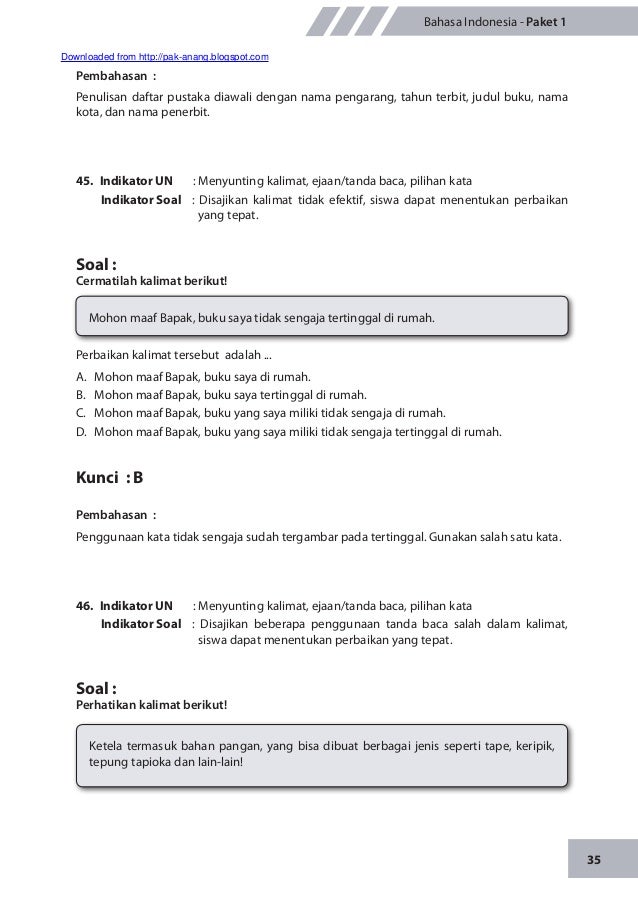 Bahasa Indonesia - Paket 1

Downloaded from http://pak-anang.blogspot.com

Pembahasan :

Penulisan daftar pustaka diawali dengan nama pengarang, tahun terbit, judul buku, nama kota, dan nama penerbit.

45. Indikator UN : Menyunting kalimat, ejaan/tanda baca, pilihan kata
Indikator Soal : Disajikan kalimat tidak efektif, siswa dapat menentukan perbaikan yang tepat.

Soal :
Cermatilah kalimat berikut!

Mohon maaf Bapak, buku saya tidak sengaja tertinggal di rumah.

Perbaikan kalimat tersebut adalah ...

A. Mohon maaf Bapak, buku saya di rumah.
B. Mohon maaf Bapak, buku saya tertinggal di rumah.
C. Mohon maaf Bapak, buku yang saya miliki tidak sengaja di rumah.
D. Mohon maaf Bapak, buku yang saya miliki tidak sengaja tertinggal di rumah.

Kunci : B

Pembahasan :

Penggunaan kata tidak sengaja sudah tergambar pada tertinggal. Gunakan salah satu kata.

46. Indikator UN : Menyunting kalimat, ejaan/tanda baca, pilihan kata
Indikator Soal : Disajikan beberapa penggunaan tanda baca salah dalam kalimat, siswa dapat menentukan perbaikan yang tepat.

Soal :
Perhatikan kalimat berikut!

Ketela termasuk bahan pangan, yang bisa dibuat berbagai jenis seperti tape, keripik, tepung tapioka dan lain-lain!

35